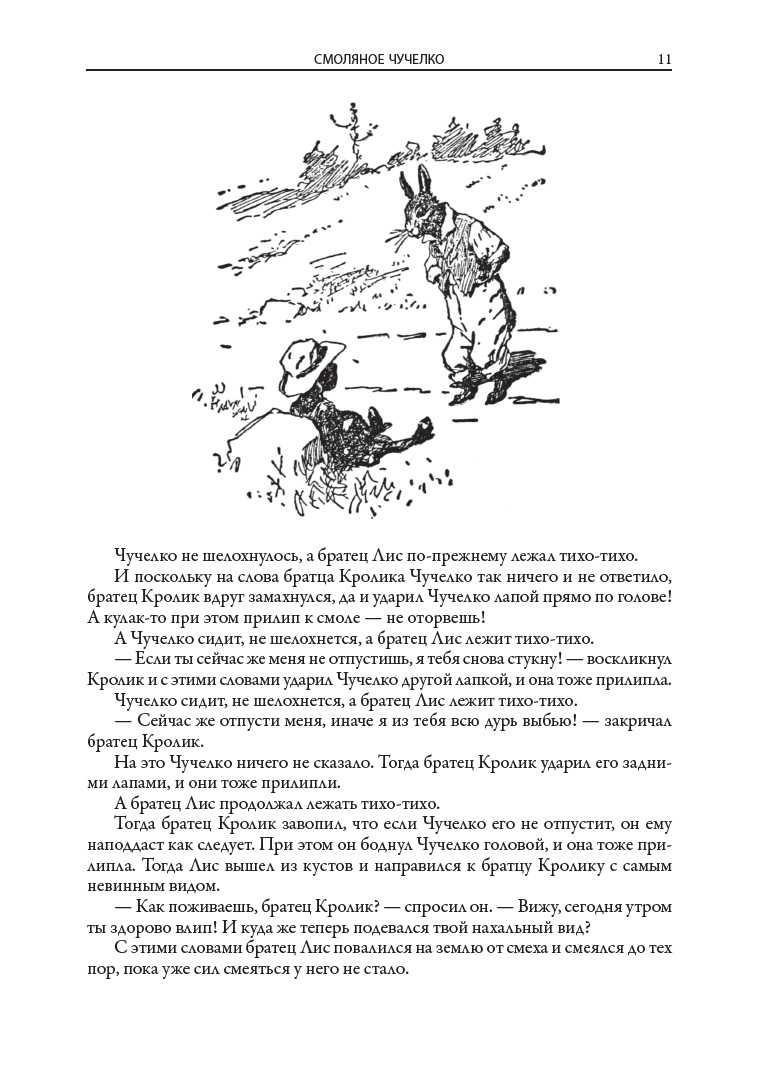 СМОЛЯНОЕ ЧУЧЕЛКО 11

Чучелко не шелохнулось, а братец Лис по-прежнему лежал тихо-тихо.

И поскольку на слова братца Кролика Чучелко так ничего и не ответило, братец Кролик вдруг замахнулся, да и ударил Чучелко лапой прямо по голове! А кулак-то при этом прилип к смоле — не оторвешь!

А Чучелко сидит, не шелохнется, а братец Лис лежит тихо-тихо.

— Если ты сейчас же меня не отпустишь, я тебя снова стукну! — воскликнул Кролик и с этими словами ударил Чучелко другой лапкой, и она тоже прилипла.

Чучелко сидит, не шелохнется, а братец Лис лежит тихо-тихо.

— Сейчас же отпусти меня, иначе я из тебя всю дурь выбью! — закричал братец Кролик.

На это Чучелко ничего не сказало. Тогда братец Кролик ударил его задними лапами, и они тоже прилипли.

А братец Лис продолжал лежать тихо-тихо.

Тогда братец Кролик завопил, что если Чучелко его не отпустит, он ему наподдаст как следует. При этом он боднул Чучелко головой, и она тоже прилипла. Тогда Лис вышел из кустов и направился к братцу Кролику с самым невинным видом.

— Как поживаешь, братец Кролик? — спросил он. — Вижу, сегодня утром ты здорово влип! И куда же теперь подевался твой нахальный вид?

С этими словами братец Лис повалился на землю от смеха и смеялся до тех пор, пока уже сил смеяться у него не стало.